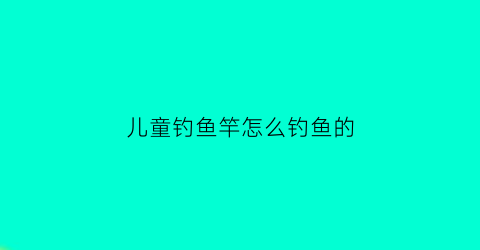 儿童钓鱼竿怎么钓鱼的